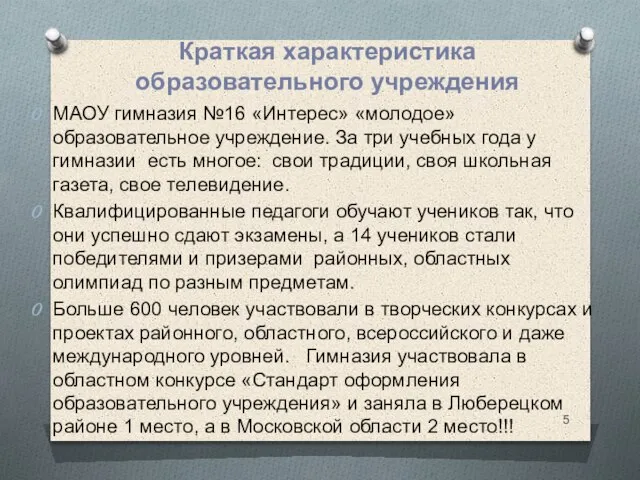 Краткая характеристика образовательного учреждения

МАОУ гимназия №16 «Интерес» «молодое» образовательное учреждение. За три учебных года у гимназии есть многое: свои традиции, своя школьная газета, свое телевидение.

Квалифицированные педагоги обучают учеников так, что они успешно сдают экзамены, а 14 учеников стали победителями и призерами районных, областных олимпиад по разным предметам.

Больше 600 человек участвовали в творческих конкурсах и проектах районного, областного, всероссийского и даже международного уровней. Гимназия участвовала в областном конкурсе «Стандарт оформления образовательного учреждения» и заняла в Люберецком районе 1 место, а в Московской области 2 место!!!

5